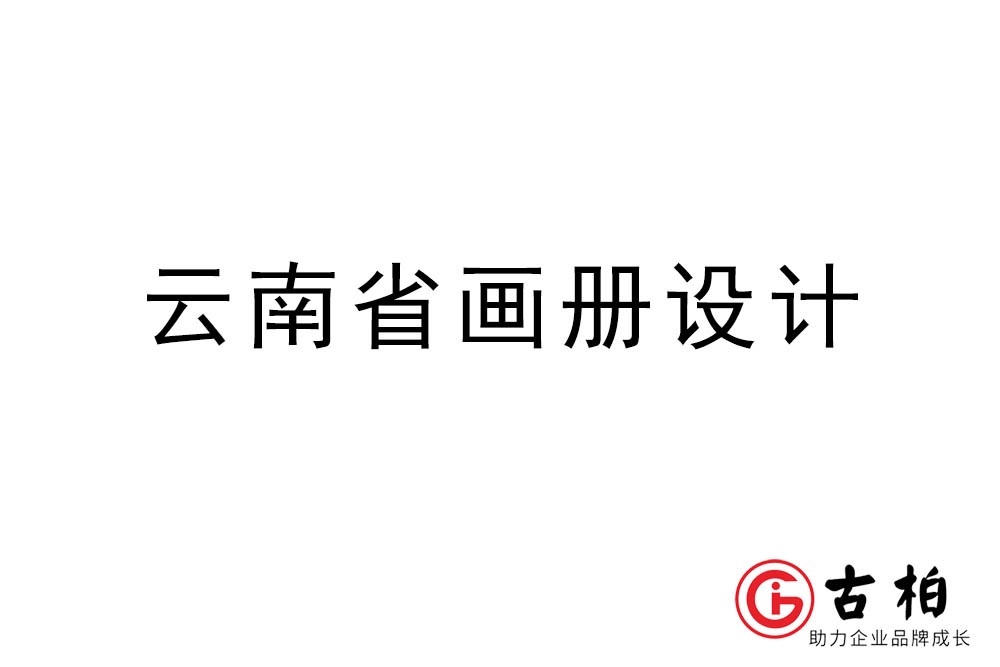 云南省画册设计

古柏
助力企业品牌成长